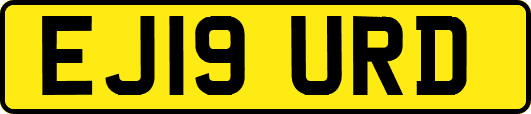 EJ19 URD